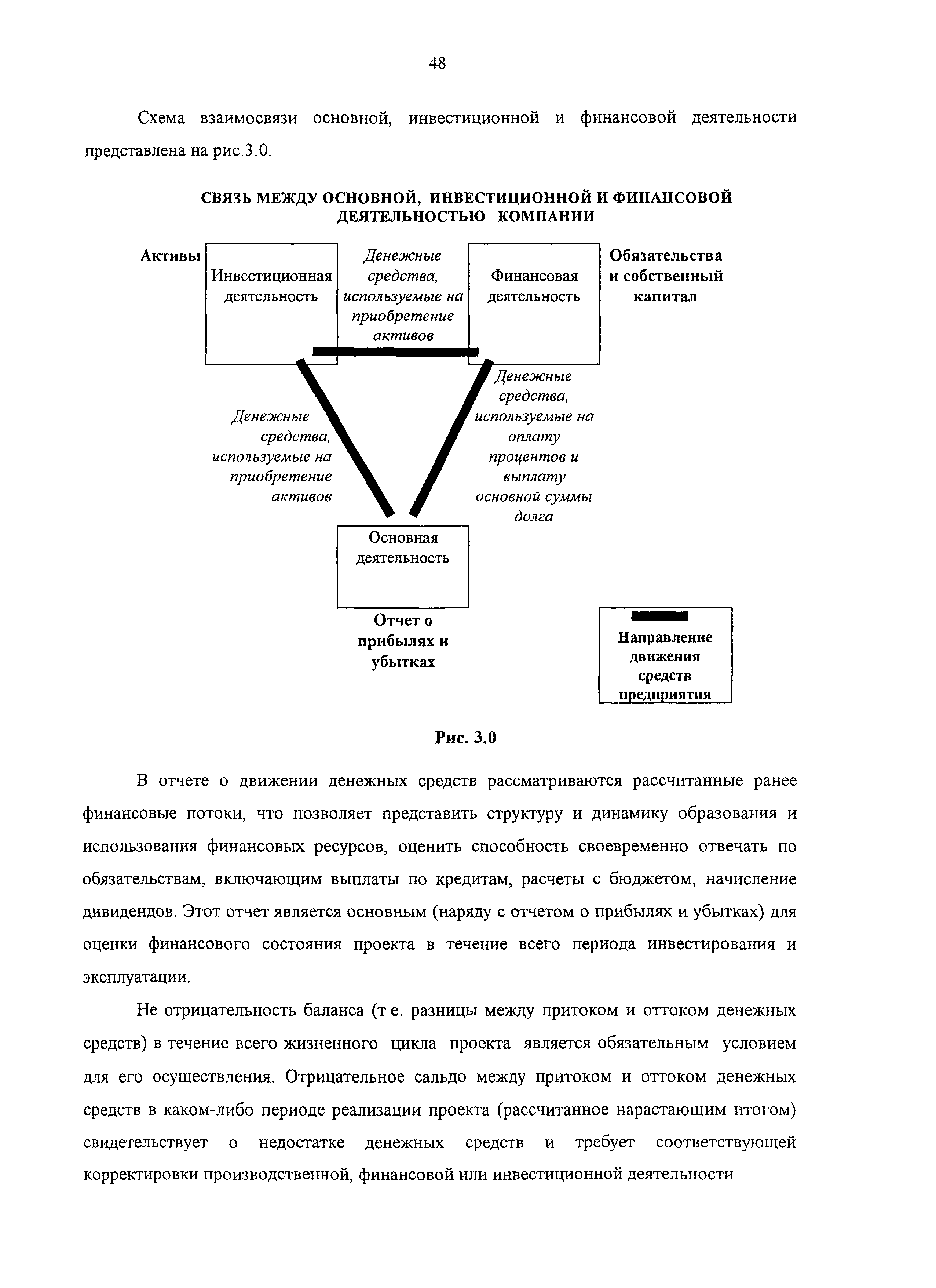 48

Схема взаимосвязи основной, инвестиционной и финансовой деятельности представлена на рис.3.0.

СВЯЗЬ МЕЖДУ ОСНОВНОЙ, ИНВЕСТИЦИОННОЙ И ФИНАНСОВОЙ ДЕЯТЕЛЬНОСТЬЮ КОМПАНИИ

Активы

Инвестиционная деятельность

Денежные средства, используемые на приобретение активов

Финансовая деятельность

Обязательства и собственный капитал

Денежные средства, используемые на приобретение активов

Денежные средства, используемые на оплату процентов и выплату основной суммы долга

Основная деятельность

Отчет о прибылях и убытках

Направление движения средств предприятия

Рис. 3.0

В отчете о движении денежных средств рассматриваются рассчитанные ранее финансовые потоки, что позволяет представить структуру и динамику образования и использования финансовых ресурсов, оценить способность своевременно отвечать по обязательствам, включающим выплаты по кредитам, расчеты с бюджетом, начисление дивидендов. Этот отчет является основным (наряду с отчетом о прибылях и убытках) для оценки финансового состояния проекта в течение всего периода инвестирования и эксплуатации.

Не отрицательность баланса (т е. разницы между притоком и оттоком денежных средств) в течение всего жизненного цикла проекта является обязательным условием для его осуществления. Отрицательное сальдо между притоком и оттоком денежных средств в каком-либо периоде реализации проекта (рассчитанное нарастающим итогом) свидетельствует о недостатке денежных средств и требует соответствующей корректировки производственной, финансовой или инвестиционной деятельности